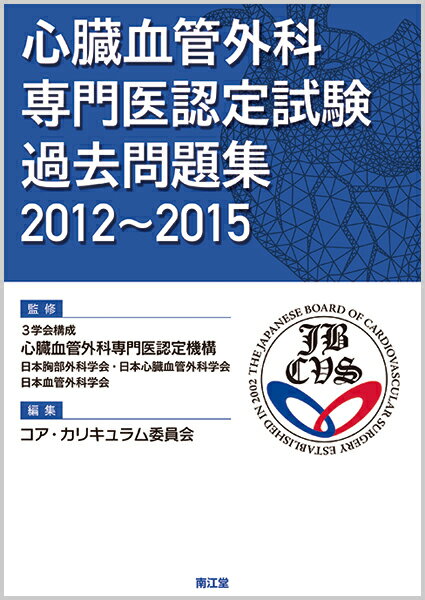 心臓血管外科
専門医認定試験
過去問題集
2012～2015

監修
3学会構成
心臓血管外科専門医認定機構
日本胸部外科学会・日本心臓血管外科学会
日本血管外科学会

編集
コア・カリキュラム委員会

THE JAPANESE BOARD OF CARDIOVASCULAR SURGERY ESTABLISHED IN 2002
JB
CVS

南江堂